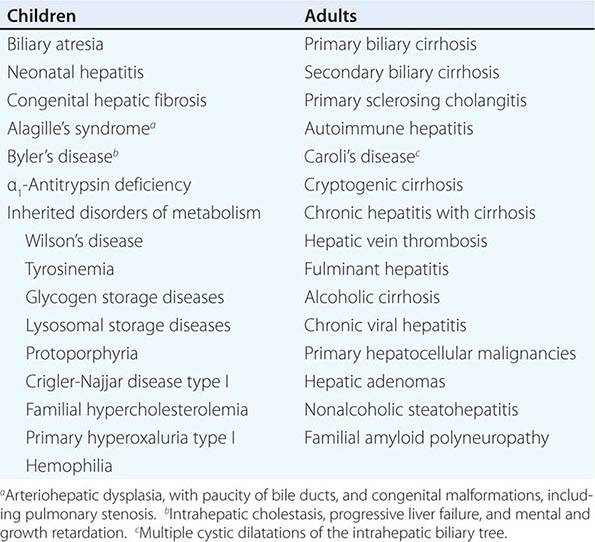 | Children | Adults |
|---|---|
| Biliary atresia | Primary biliary cirrhosis |
| Neonatal hepatitis | Secondary biliary cirrhosis |
| Congenital hepatic fibrosis | Primary sclerosing cholangitis |
| Alagille's syndrome$^a$ | Autoimmune hepatitis |
| Byler's disease$^b$ | Caroli's disease$^c$ |
| $\alpha_1$-Antitrypsin deficiency | Cryptogenic cirrhosis |
| Inherited disorders of metabolism | Chronic hepatitis with cirrhosis |
| Wilson's disease | Hepatic vein thrombosis |
| Tyrosinemia | Fulminant hepatitis |
| Glycogen storage diseases | Alcoholic cirrhosis |
| Lysosomal storage diseases | Chronic viral hepatitis |
| Protoporphyria | Primary hepatocellular malignancies |
| Crigler-Najjar disease type I | Hepatic adenomas |
| Familial hypercholesterolemia | Nonalcoholic steatohepatitis |
| Primary hyperoxaluria type I | Familial amyloid polyneuropathy |
| Hemophilia | |

$^a$Arteriohepatic dysplasia, with paucity of bile ducts, and congenital malformations, including pulmonary stenosis. $^b$Intrahepatic cholestasis, progressive liver failure, and mental and growth retardation. $^c$Multiple cystic dilatations of the intrahepatic biliary tree.